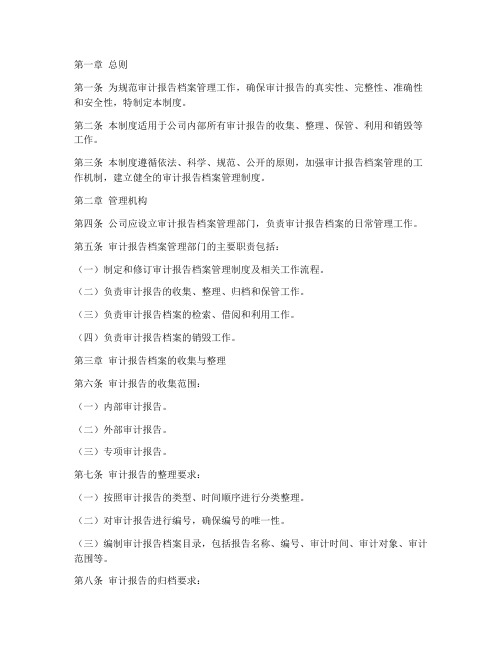 第一章 总则

第一条 为规范审计报告档案管理工作，确保审计报告的真实性、完整性、准确性和安全性，特制定本制度。

第二条 本制度适用于公司内部所有审计报告的收集、整理、保管、利用和销毁等工作。

第三条 本制度遵循依法、科学、规范、公开的原则，加强审计报告档案管理的工作机制，建立健全的审计报告档案管理制度。

第二章 管理机构

第四条 公司应设立审计报告档案管理部门，负责审计报告档案的日常管理工作。

第五条 审计报告档案管理部门的主要职责包括：

（一）制定和修订审计报告档案管理制度及相关工作流程。

（二）负责审计报告的收集、整理、归档和保管工作。

（三）负责审计报告档案的检索、借阅和利用工作。

（四）负责审计报告档案的销毁工作。

第三章 审计报告档案的收集与整理

第六条 审计报告的收集范围：

（一）内部审计报告。

（二）外部审计报告。

（三）专项审计报告。

第七条 审计报告的整理要求：

（一）按照审计报告的类型、时间顺序进行分类整理。

（二）对审计报告进行编号，确保编号的唯一性。

（三）编制审计报告档案目录，包括报告名称、编号、审计时间、审计对象、审计范围等。

第八条 审计报告的归档要求：